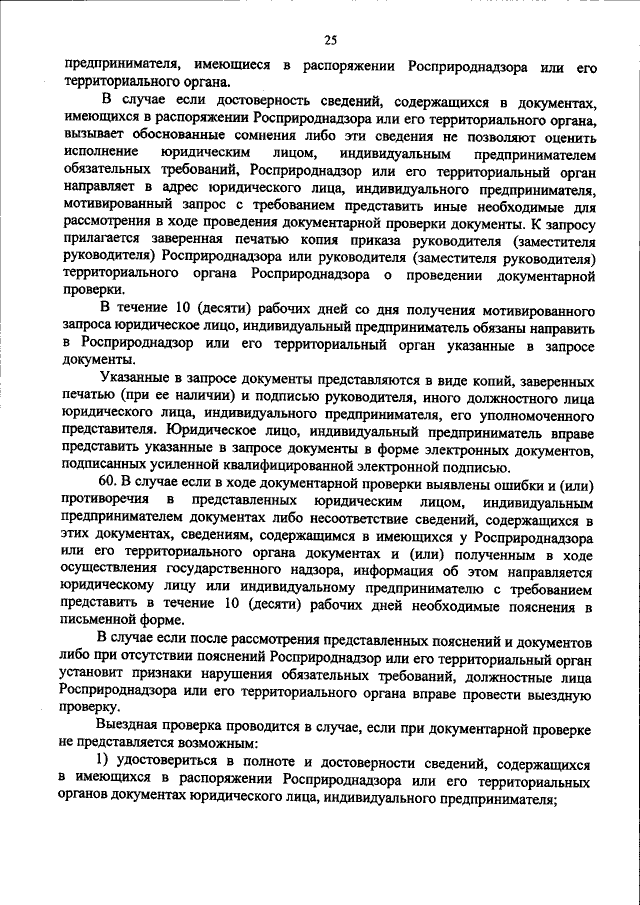 25

предпринимателя, имеющиеся в распоряжении Росприроднадзора или его территориального органа.

В случае если достоверность сведений, содержащихся в документах, имеющихся в распоряжении Росприроднадзора или его территориального органа, вызывает обоснованные сомнения либо эти сведения не позволяют оценить исполнение юридическим лицом, индивидуальным предпринимателем обязательных требований, Росприроднадзор или его территориальный орган направляет в адрес юридического лица, индивидуального предпринимателя, мотивированный запрос с требованием представить иные необходимые для рассмотрения в ходе проведения документарной проверки документы. К запросу прилагается заверенная печатью копия приказа руководителя (заместителя руководителя) Росприроднадзора или руководителя (заместителя руководителя) территориального органа Росприроднадзора о проведении документарной проверки.

В течение 10 (десяти) рабочих дней со дня получения мотивированного запроса юридическое лицо, индивидуальный предприниматель обязаны направить в Росприроднадзор или его территориальный орган указанные в запросе документы.

Указанные в запросе документы представляются в виде копий, заверенных печатью (при ее наличии) и подписью руководителя, иного должностного лица юридического лица, индивидуального предпринимателя, его уполномоченного представителя. Юридическое лицо, индивидуальный предприниматель вправе представить указанные в запросе документы в форме электронных документов, подписанных усиленной квалифицированной электронной подписью.

60. В случае если в ходе документарной проверки выявлены ошибки и (или) противоречия в представленных юридическим лицом, индивидуальным предпринимателем документах либо несоответствие сведений, содержащихся в этих документах, сведениям, содержащимся в имеющихся у Росприроднадзора или его территориального органа документах и (или) полученным в ходе осуществления государственного надзора, информация об этом направляется юридическому лицу или индивидуальному предпринимателю с требованием представить в течение 10 (десяти) рабочих дней необходимые пояснения в письменной форме.

В случае если после рассмотрения представленных пояснений и документов либо при отсутствии пояснений Росприроднадзор или его территориальный орган установит признаки нарушения обязательных требований, должностные лица Росприроднадзора или его территориального органа вправе провести выездную проверку.

Выездная проверка проводится в случае, если при документарной проверке не представляется возможным:

1) удостовериться в полноте и достоверности сведений, содержащихся в имеющихся в распоряжении Росприроднадзора или его территориальных органов документах юридического лица, индивидуального предпринимателя;